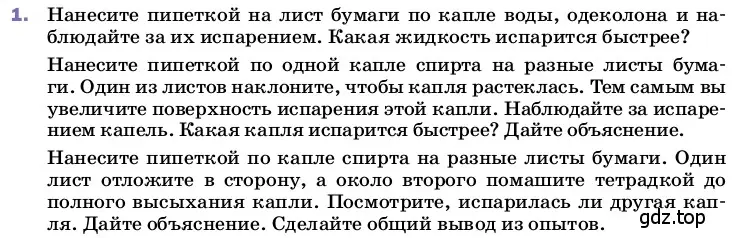 1. Нанесите пипеткой на лист бумаги по капле воды, одеколона и наблюдайте за их испарением. Какая жидкость испарится быстрее?

Нанесите пипеткой по одной капле спирта на разные листы бумаги. Один из листов наклоните, чтобы капля растеклась. Тем самым вы увеличите поверхность испарения этой капли. Наблюдайте за испарением капель. Какая капля испарится быстрее? Дайте объяснение.

Нанесите пипеткой по капле спирта на разные листы бумаги. Один лист отложите в сторону, а около второго помашите тетрадкой до полного высыхания капли. Посмотрите, испарилась ли другая капля. Дайте объяснение. Сделайте общий вывод из опытов.

gdz.top